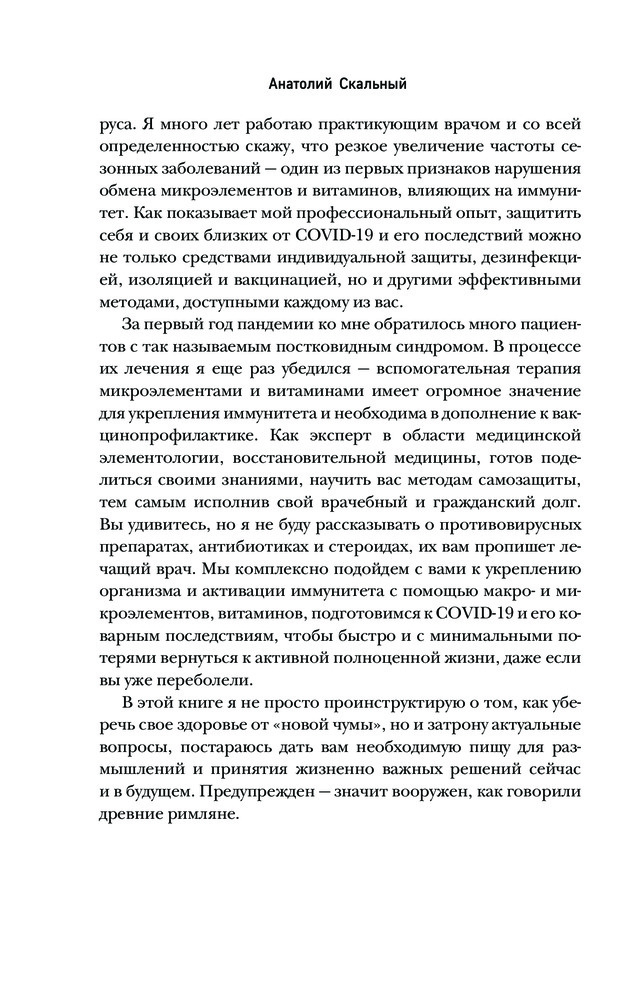 Анатолий Скальный

руса. Я много лет работаю практикующим врачом и со всей определенностью скажу, что резкое увеличение частоты сезонных заболеваний — один из первых признаков нарушения обмена микроэлементов и витаминов, влияющих на иммунитет. Как показывает мой профессиональный опыт, защитить себя и своих близких от COVID-19 и его последствий можно не только средствами индивидуальной защиты, дезинфекцией, изоляцией и вакцинацией, но и другими эффективными методами, доступными каждому из вас.

За первый год пандемии ко мне обратилось много пациентов с так называемым постковидным синдромом. В процессе их лечения я еще раз убедился — вспомогательная терапия микроэлементами и витаминами имеет огромное значение для укрепления иммунитета и необходима в дополнение к вакцинопрофилактике. Как эксперт в области медицинской элементологии, восстановительной медицины, готов поделиться своими знаниями, научить вас методам самозащиты, тем самым исполнив свой врачебный и гражданский долг. Вы удивитесь, но я не буду рассказывать о противовирусных препаратах, антибиотиках и стероидах, их вам пропишет лечащий врач. Мы комплексно подойдем с вами к укреплению организма и активации иммунитета с помощью макро- и микроэлементов, витаминов, подготовимся к COVID-19 и его коварным последствиям, чтобы быстро и с минимальными потерями вернуться к активной полноценной жизни, даже если вы уже переболели.

В этой книге я не просто проинструктирую о том, как уберечь свое здоровье от «новой чумы», но и затрону актуальные вопросы, постараюсь дать вам необходимую пищу для размышлений и принятия жизненно важных решений сейчас и в будущем. Предупрежден — значит вооружен, как говорили древние римляне.